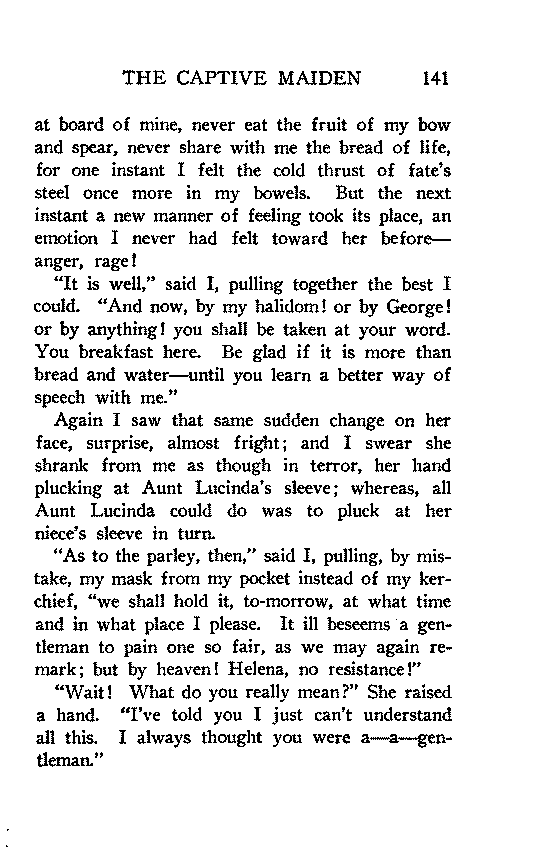 THE CAPTIVE MAIDEN 141

at board of mine, never eat the fruit of my bow and spear, never share with me the bread of life, for one instant I felt the cold thrust of fate's steel once more in my bowels. But the next instant a new manner of feeling took its place, an emotion I never had felt toward her before—anger, rage!

"It is well," said I, pulling together the best I could. "And now, by my halidom! or by George! or by anything! you shall be taken at your word. You breakfast here. Be glad if it is more than bread and water—until you learn a better way of speech with me."

Again I saw that same sudden change on her face, surprise, almost fright; and I swear she shrank from me as though in terror, her hand plucking at Aunt Lucinda's sleeve; whereas, all Aunt Lucinda could do was to pluck at her niece's sleeve in turn.

"As to the parley, then," said I, pulling, by mistake, my mask from my pocket instead of my kerchief, "we shall hold it, to-morrow, at what time and in what place I please. It ill beseems a gentleman to pain one so fair, as we may again remark; but by heaven! Helena, no resistance!"

"Wait! What do you really mean?" She raised a hand. "I've told you I just can't understand all this. I always thought you were a—a—gentleman."